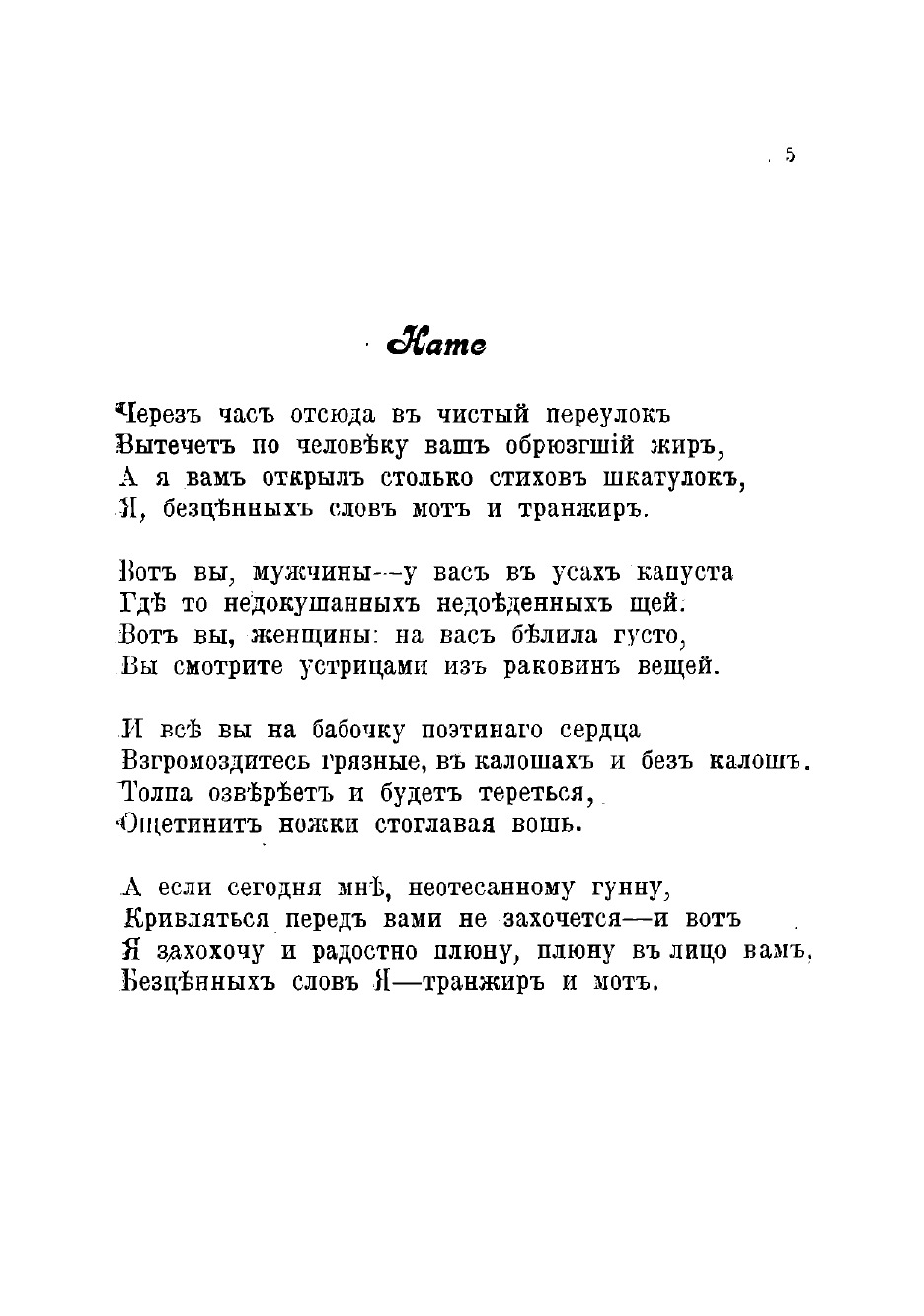 5

Нате

Черезъ часъ отсюда въ чистый переулокъ
Вытечетъ по человѣку вашъ обрюзгшій жиръ,
А я вамъ открылъ столько стиховъ шкатулокъ,
Я, безцѣнныхъ словъ мотъ и транжиръ.

Вотъ вы, мужчины—у васъ въ усахъ капуста
Гдѣ то недокушанныхъ недоѣденныхъ щей.
Вотъ вы, женщины: на васъ бѣлила густо,
Вы смотрите устрицами изъ раковинъ вещей.

И всѣ вы на бабочку поэтинаго сердца
Взгромоздитесь грязные, въ калошахъ и безъ калошъ.
Толпа озвѣрѣетъ и будетъ тереться,
Ощетинитъ ножки стоглавая вошь.

А если сегодня мнѣ, неотесанному гунну,
Кривляться передъ вами не захочется—и вотъ
Я захохочу и радостно плюну, плюну въ лицо вамъ,
Безцѣнныхъ словъ Я—транжиръ и мотъ.